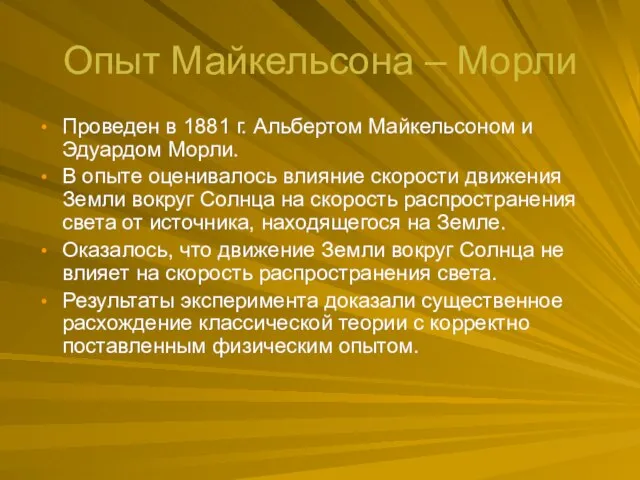 Опыт Майкельсона – Морли

• Проведен в 1881 г. Альбертом Майкельсоном и Эдуардом Морли.
• В опыте оценивалось влияние скорости движения Земли вокруг Солнца на скорость распространения света от источника, находящегося на Земле.
• Оказалось, что движение Земли вокруг Солнца не влияет на скорость распространения света.
• Результаты эксперимента доказали существенное расхождение классической теории с корректно поставленным физическим опытом.